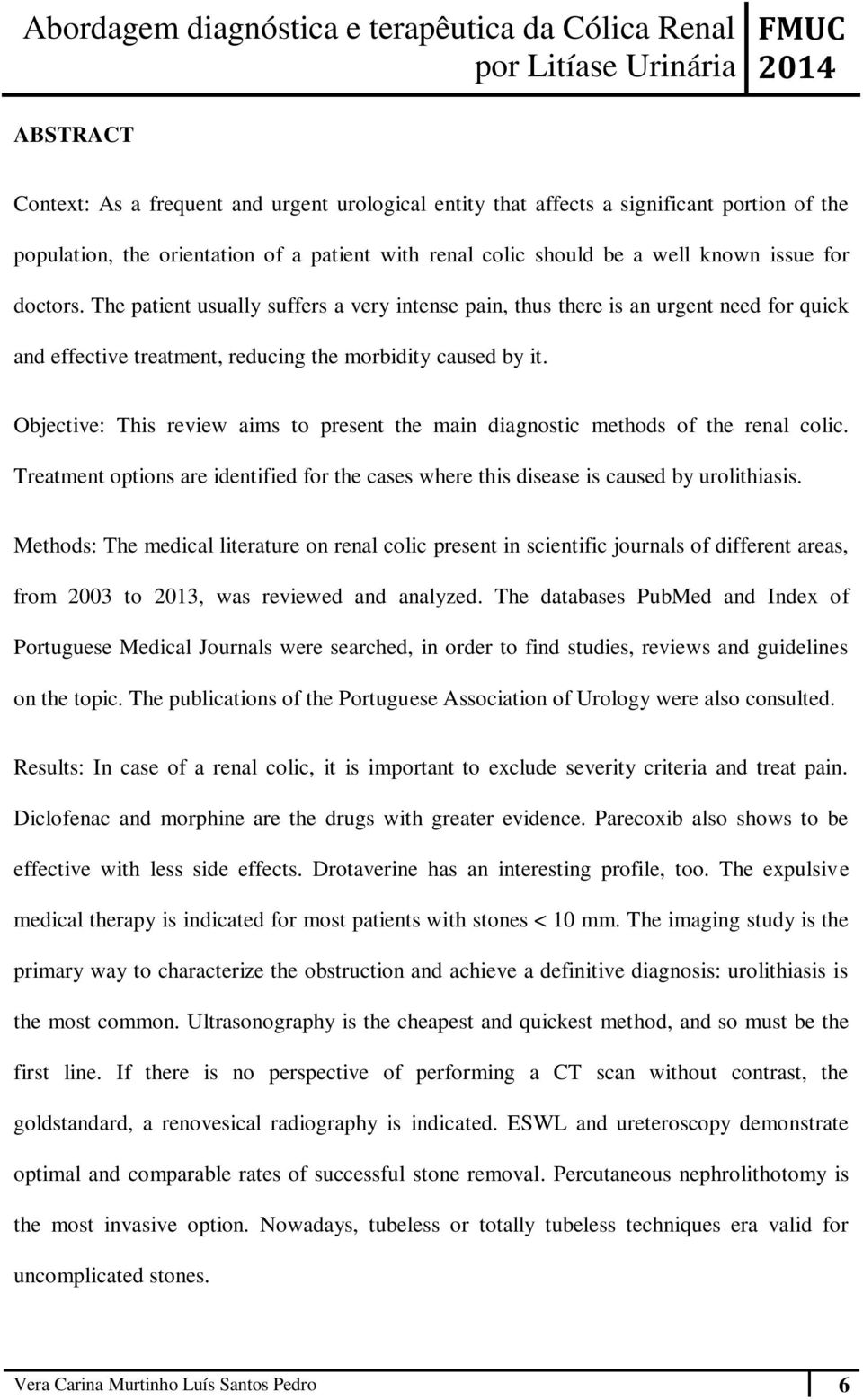 Abordagem diagnóstica e terapêutica da Cólica Renal por Litíase Urinária FMUC 2014

ABSTRACT

Context: As a frequent and urgent urological entity that affects a significant portion of the population, the orientation of a patient with renal colic should be a well known issue for doctors. The patient usually suffers a very intense pain, thus there is an urgent need for quick and effective treatment, reducing the morbidity caused by it.

Objective: This review aims to present the main diagnostic methods of the renal colic. Treatment options are identified for the cases where this disease is caused by urolithiasis.

Methods: The medical literature on renal colic present in scientific journals of different areas, from 2003 to 2013, was reviewed and analyzed. The databases PubMed and Index of Portuguese Medical Journals were searched, in order to find studies, reviews and guidelines on the topic. The publications of the Portuguese Association of Urology were also consulted.

Results: In case of a renal colic, it is important to exclude severity criteria and treat pain. Diclofenac and morphine are the drugs with greater evidence. Parecoxib also shows to be effective with less side effects. Drotaverine has an interesting profile, too. The expulsive medical therapy is indicated for most patients with stones < 10 mm. The imaging study is the primary way to characterize the obstruction and achieve a definitive diagnosis: urolithiasis is the most common. Ultrasonography is the cheapest and quickest method, and so must be the first line. If there is no perspective of performing a CT scan without contrast, the goldstandard, a renovesical radiography is indicated. ESWL and ureteroscopy demonstrate optimal and comparable rates of successful stone removal. Percutaneous nephrolithotomy is the most invasive option. Nowadays, tubeless or totally tubeless techniques era valid for uncomplicated stones.

Vera Carina Murtinho Luís Santos Pedro 6